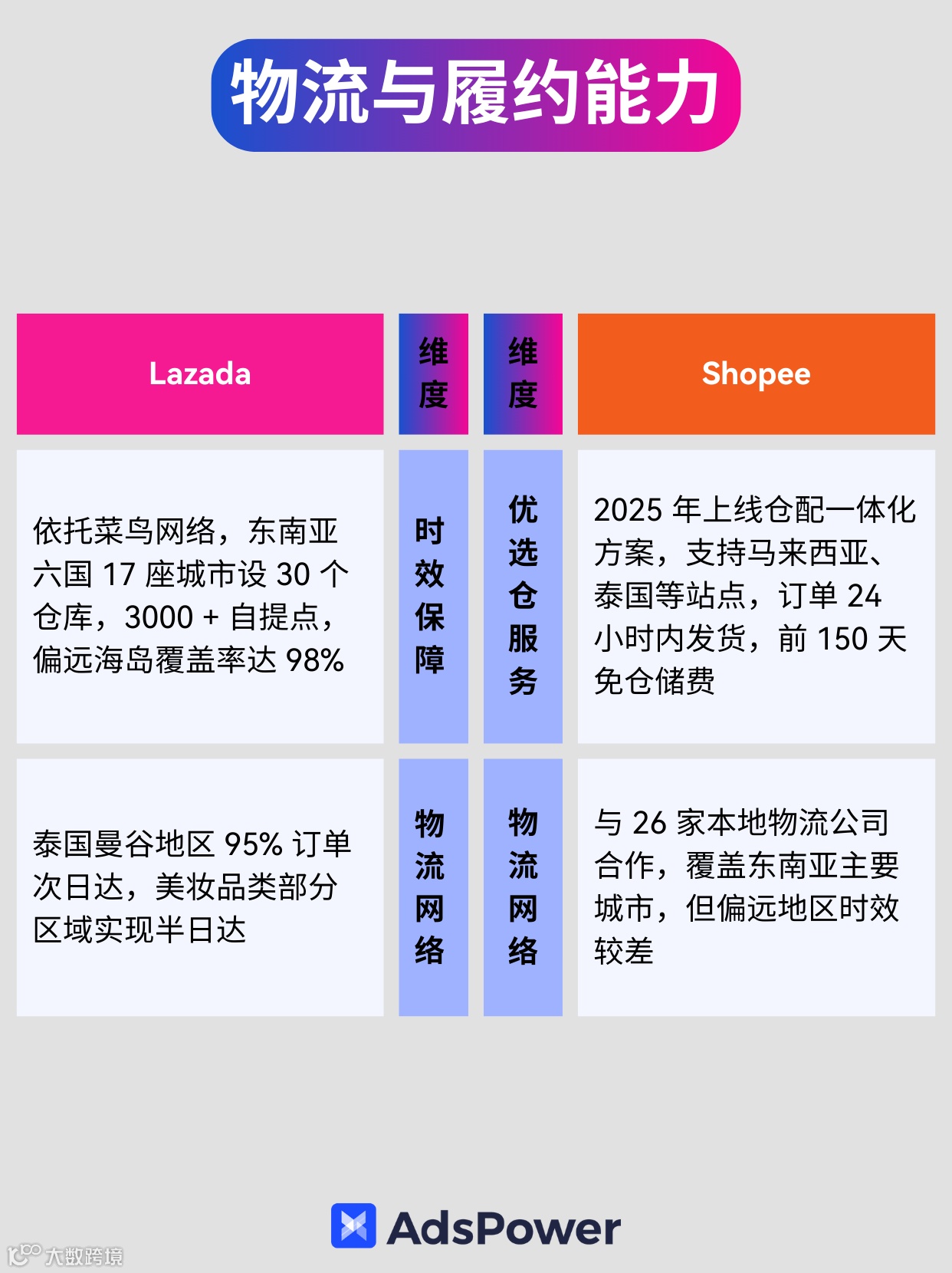 物流与履约能力

| Lazada | 维度 | 维度 | Shopee |
|---|---|---|---|
| 依托菜鸟网络，东南亚六国17座城市设30个仓库，3000+自提点，偏远海岛覆盖率达98% | 时效保障 | 优选仓服务 | 2025年上线仓配一体化方案，支持马来西亚、泰国等站点，订单24小时内发货，前150天免仓储费 |
| 泰国曼谷地区95%订单次日达，美妆品类部分区域实现半日达 | 物流网络 | 物流网络 | 与26家本地物流公司合作，覆盖东南亚主要城市，但偏远地区时效较差 |

AdsPower

大数跨境